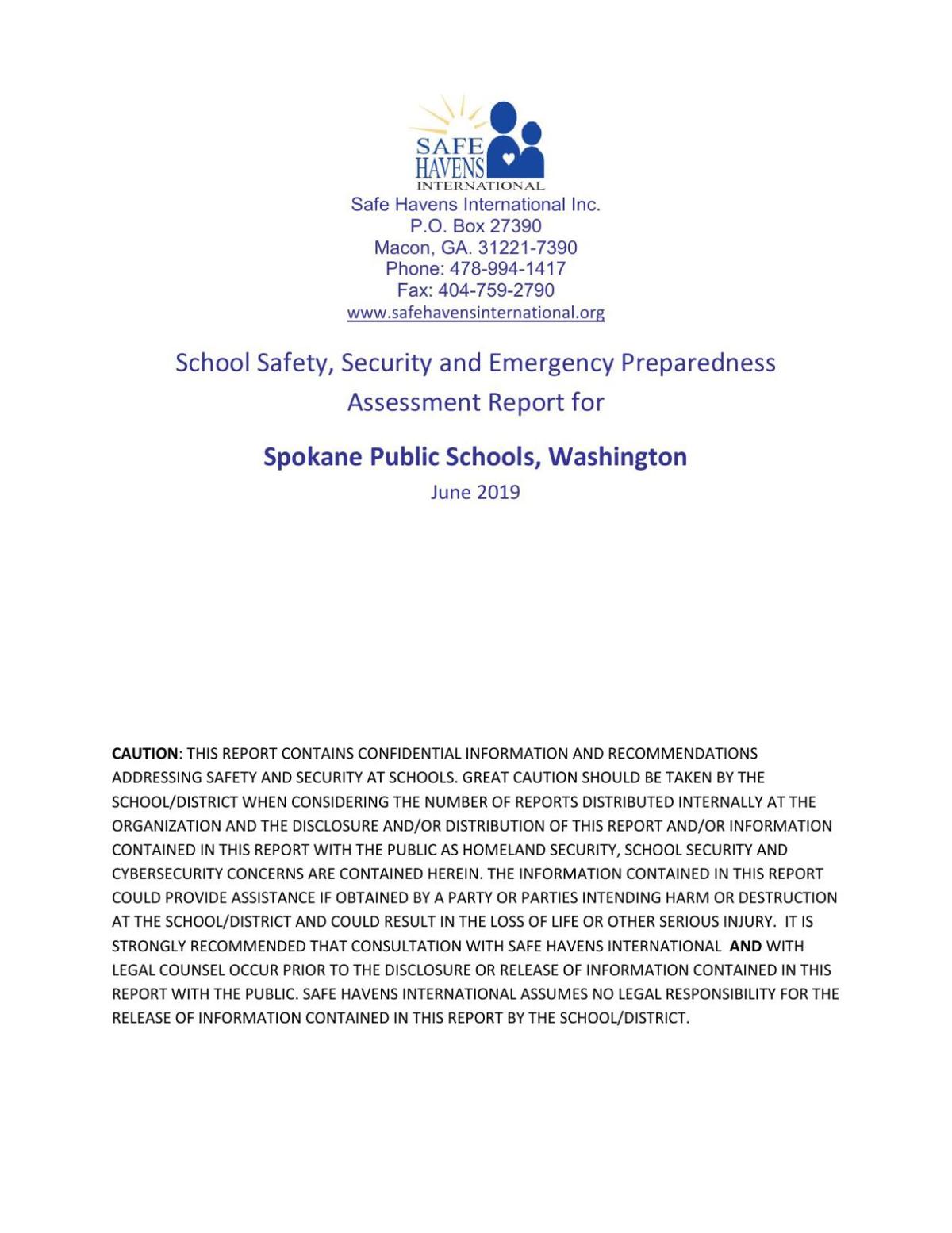 SAFE HAVENS INTERNATIONAL

Safe Havens International Inc.
P.O. Box 27390
Macon, GA. 31221-7390
Phone: 478-994-1417
Fax: 404-759-2790
www.safehavensinternational.org

School Safety, Security and Emergency Preparedness Assessment Report for

Spokane Public Schools, Washington
June 2019

CAUTION: THIS REPORT CONTAINS CONFIDENTIAL INFORMATION AND RECOMMENDATIONS ADDRESSING SAFETY AND SECURITY AT SCHOOLS. GREAT CAUTION SHOULD BE TAKEN BY THE SCHOOL/DISTRICT WHEN CONSIDERING THE NUMBER OF REPORTS DISTRIBUTED INTERNALLY AT THE ORGANIZATION AND THE DISCLOSURE AND/OR DISTRIBUTION OF THIS REPORT AND/OR INFORMATION CONTAINED IN THIS REPORT WITH THE PUBLIC AS HOMELAND SECURITY, SCHOOL SECURITY AND CYBERSECURITY CONCERNS ARE CONTAINED HEREIN. THE INFORMATION CONTAINED IN THIS REPORT COULD PROVIDE ASSISTANCE IF OBTAINED BY A PARTY OR PARTIES INTENDING HARM OR DESTRUCTION AT THE SCHOOL/DISTRICT AND COULD RESULT IN THE LOSS OF LIFE OR OTHER SERIOUS INJURY. IT IS STRONGLY RECOMMENDED THAT CONSULTATION WITH SAFE HAVENS INTERNATIONAL AND WITH LEGAL COUNSEL OCCUR PRIOR TO THE DISCLOSURE OR RELEASE OF INFORMATION CONTAINED IN THIS REPORT WITH THE PUBLIC. SAFE HAVENS INTERNATIONAL ASSUMES NO LEGAL RESPONSIBILITY FOR THE RELEASE OF INFORMATION CONTAINED IN THIS REPORT BY THE SCHOOL/DISTRICT.